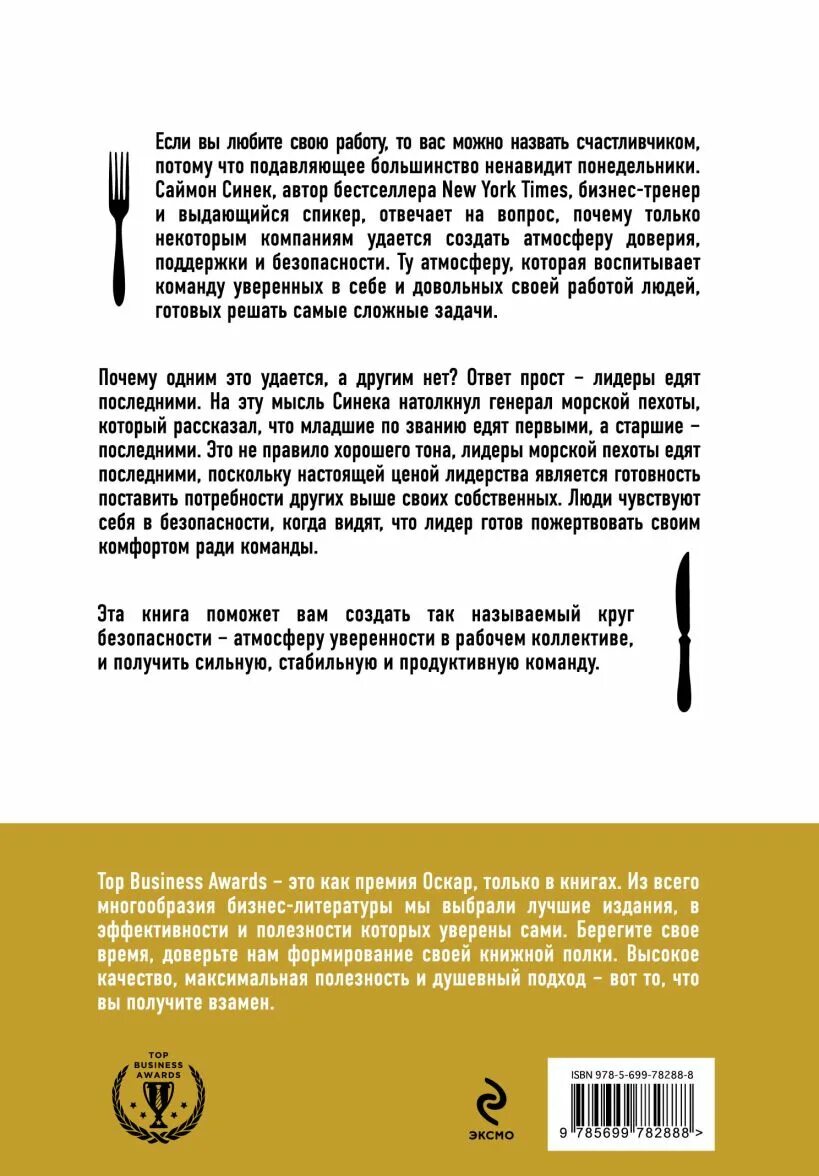 Если вы любите свою работу, то вас можно назвать счастливчиком, потому что подавляющее большинство ненавидит понедельники. Саймон Синек, автор бестселлера New York Times, бизнес-тренер и выдающийся спикер, отвечает на вопрос, почему только некоторым компаниям удается создать атмосферу доверия, поддержки и безопасности. Ту атмосферу, которая воспитывает команду уверенных в себе и довольных своей работой людей, готовых решать самые сложные задачи.

Почему одним это удается, а другим нет? Ответ прост – лидеры едят последними. На эту мысль Синека натолкнул генерал морской пехоты, который рассказал, что младшие по званию едят первыми, а старшие – последними. Это не правило хорошего тона, лидеры морской пехоты едят последними, поскольку настоящей ценой лидерства является готовность поставить потребности других выше своих собственных. Люди чувствуют себя в безопасности, когда видят, что лидер готов пожертвовать своим комфортом ради команды.

Эта книга поможет вам создать так называемый круг безопасности – атмосферу уверенности в рабочем коллективе, и получить сильную, стабильную и продуктивную команду.

Top Business Awards – это как премия Оскар, только в книгах. Из всего многообразия бизнес-литературы мы выбрали лучшие издания, в эффективности и полезности которых уверены сами. Берегите свое время, доверьте нам формирование своей книжной полки. Высокое качество, максимальная полезность и душевный подход – вот то, что вы получите взамен.

TOP BUSINESS AWARDS

ЭКСМО

ISBN 978-5-699-78288-8

9 785699 782888 >